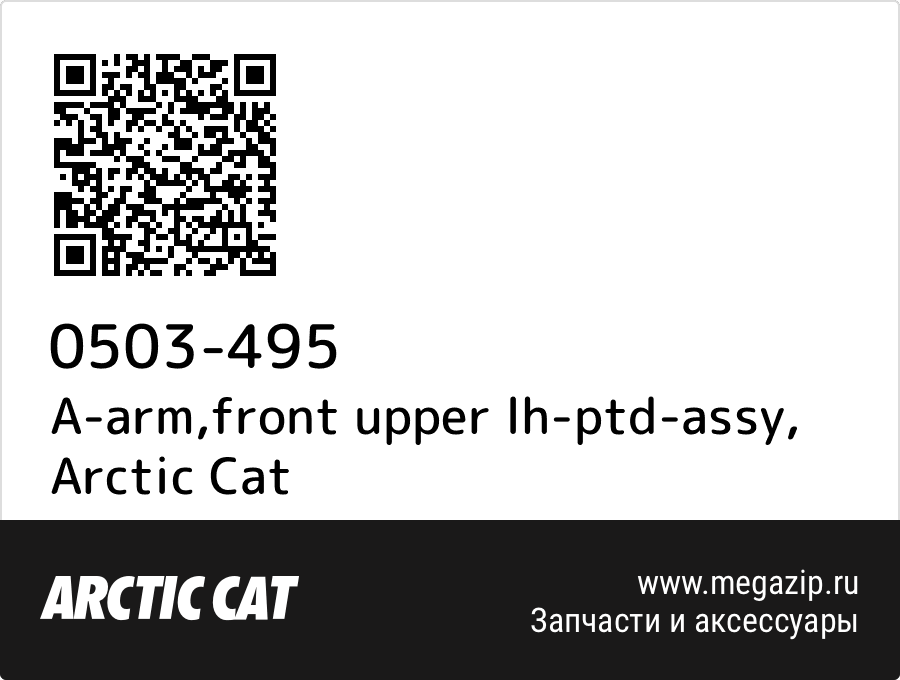 0503-495
A-arm,front upper lh-ptd-assy, Arctic Cat

ARCTIC CAT

www.megazip.ru
Запчасти и аксессуары